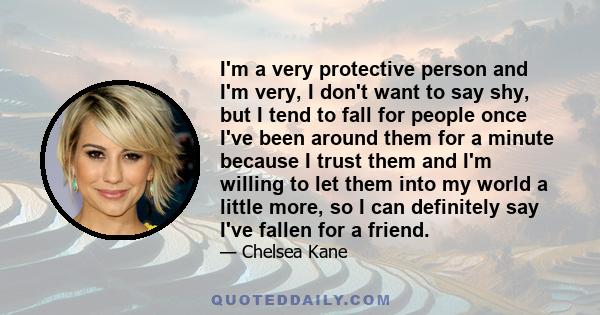 I'm a very protective person and I'm very, I don't want to say shy, but I tend to fall for people once I've been around them for a minute because I trust them and I'm willing to let them into my world a little more, so I can definitely say I've fallen for a friend.

— Chelsea Kane

QUOTEDDAILY.COM